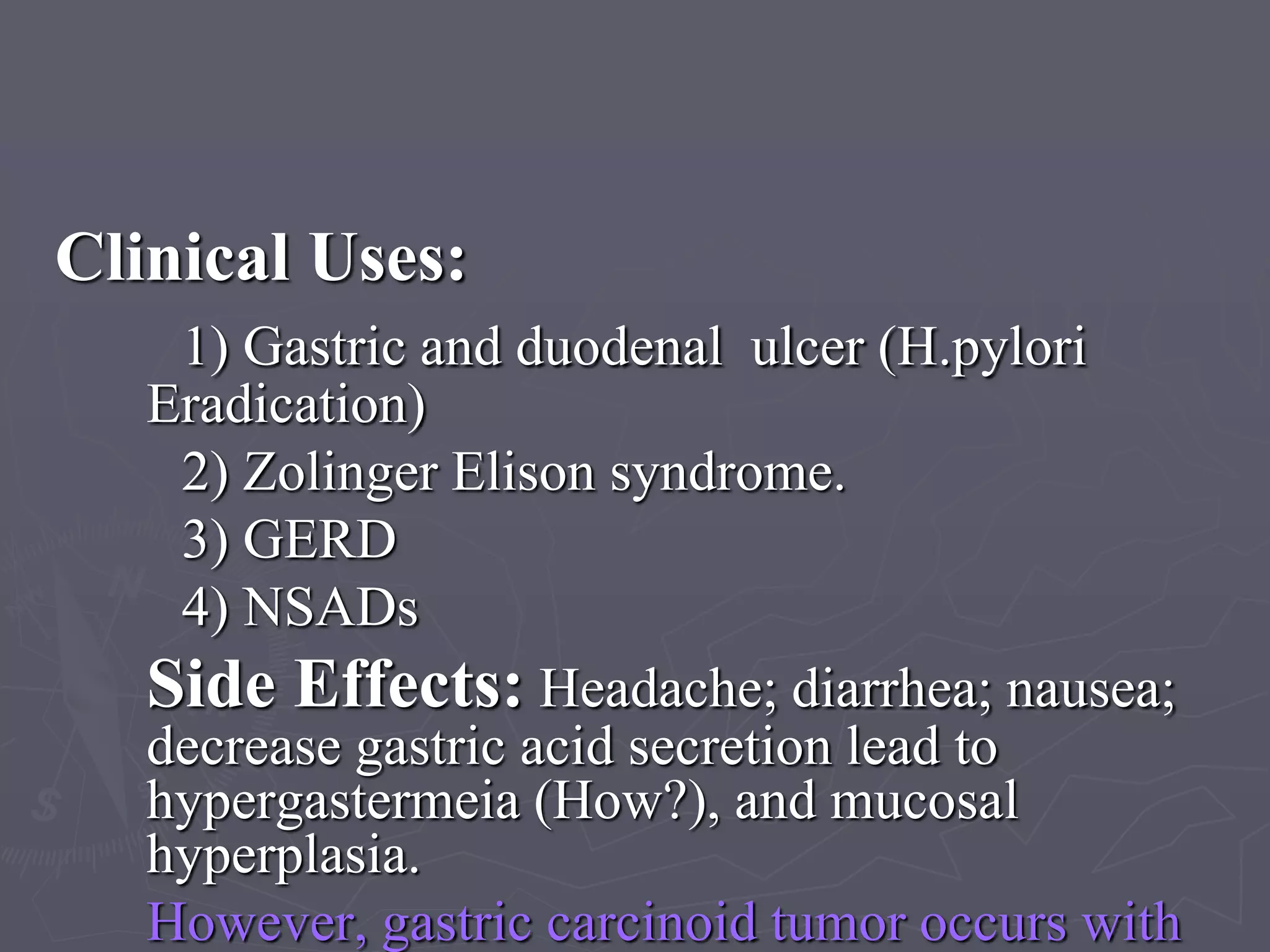 Clinical Uses:

1) Gastric and duodenal ulcer (H.pylori Eradication)

2) Zolinger Elison syndrome.

3) GERD

4) NSADs

Side Effects: Headache; diarrhea; nausea; decrease gastric acid secretion lead to hypergastermeia (How?), and mucosal hyperplasia.

However, gastric carcinoid tumor occurs with